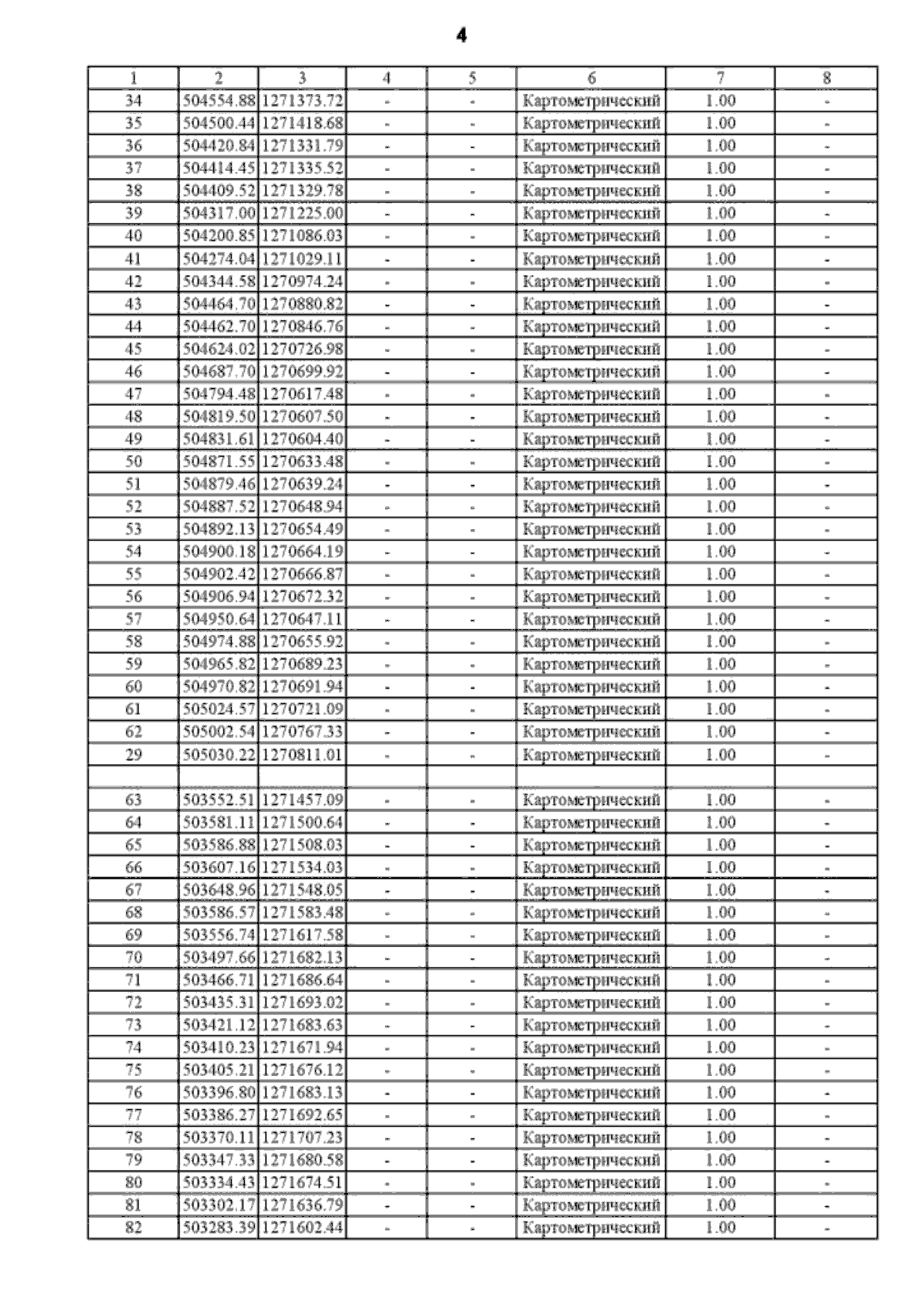 4

| 1 | 2 | 3 | 4 | 5 | 6 | 7 | 8 |
|---|---|---|---|---|---|---|---|
| 34 | 504554.88 | 1271373.72 | - | - | Картометрический | 1.00 | - |
| 35 | 504500.44 | 1271418.68 | - | - | Картометрический | 1.00 | - |
| 36 | 504420.84 | 1271331.79 | - | - | Картометрический | 1.00 | - |
| 37 | 504414.45 | 1271335.52 | - | - | Картометрический | 1.00 | - |
| 38 | 504409.52 | 1271329.78 | - | - | Картометрический | 1.00 | - |
| 39 | 504317.00 | 1271225.00 | - | - | Картометрический | 1.00 | - |
| 40 | 504200.85 | 1271086.03 | - | - | Картометрический | 1.00 | - |
| 41 | 504274.04 | 1271029.11 | - | - | Картометрический | 1.00 | - |
| 42 | 504344.58 | 1270974.24 | - | - | Картометрический | 1.00 | - |
| 43 | 504464.70 | 1270880.82 | - | - | Картометрический | 1.00 | - |
| 44 | 504462.70 | 1270846.76 | - | - | Картометрический | 1.00 | - |
| 45 | 504624.02 | 1270726.98 | - | - | Картометрический | 1.00 | - |
| 46 | 504687.70 | 1270699.92 | - | - | Картометрический | 1.00 | - |
| 47 | 504794.48 | 1270617.48 | - | - | Картометрический | 1.00 | - |
| 48 | 504819.50 | 1270607.50 | - | - | Картометрический | 1.00 | - |
| 49 | 504831.61 | 1270604.40 | - | - | Картометрический | 1.00 | - |
| 50 | 504871.55 | 1270633.48 | - | - | Картометрический | 1.00 | - |
| 51 | 504879.46 | 1270639.24 | - | - | Картометрический | 1.00 | - |
| 52 | 504887.52 | 1270648.94 | - | - | Картометрический | 1.00 | - |
| 53 | 504892.13 | 1270654.49 | - | - | Картометрический | 1.00 | - |
| 54 | 504900.18 | 1270664.19 | - | - | Картометрический | 1.00 | - |
| 55 | 504902.42 | 1270666.87 | - | - | Картометрический | 1.00 | - |
| 56 | 504906.94 | 1270672.32 | - | - | Картометрический | 1.00 | - |
| 57 | 504950.64 | 1270647.11 | - | - | Картометрический | 1.00 | - |
| 58 | 504974.88 | 1270655.92 | - | - | Картометрический | 1.00 | - |
| 59 | 504965.82 | 1270689.23 | - | - | Картометрический | 1.00 | - |
| 60 | 504970.82 | 1270691.94 | - | - | Картометрический | 1.00 | - |
| 61 | 505024.57 | 1270721.09 | - | - | Картометрический | 1.00 | - |
| 62 | 505002.54 | 1270767.33 | - | - | Картометрический | 1.00 | - |
| 29 | 505030.22 | 1270811.01 | - | - | Картометрический | 1.00 | - |
| | | | | | | | |
| 63 | 503552.51 | 1271457.09 | - | - | Картометрический | 1.00 | - |
| 64 | 503581.11 | 1271500.64 | - | - | Картометрический | 1.00 | - |
| 65 | 503586.88 | 1271508.03 | - | - | Картометрический | 1.00 | - |
| 66 | 503607.16 | 1271534.03 | - | - | Картометрический | 1.00 | - |
| 67 | 503648.96 | 1271548.05 | - | - | Картометрический | 1.00 | - |
| 68 | 503586.57 | 1271583.48 | - | - | Картометрический | 1.00 | - |
| 69 | 503556.74 | 1271617.58 | - | - | Картометрический | 1.00 | - |
| 70 | 503497.66 | 1271682.13 | - | - | Картометрический | 1.00 | - |
| 71 | 503466.71 | 1271686.64 | - | - | Картометрический | 1.00 | - |
| 72 | 503435.31 | 1271693.02 | - | - | Картометрический | 1.00 | - |
| 73 | 503421.12 | 1271683.63 | - | - | Картометрический | 1.00 | - |
| 74 | 503410.23 | 1271671.94 | - | - | Картометрический | 1.00 | - |
| 75 | 503405.21 | 1271676.12 | - | - | Картометрический | 1.00 | - |
| 76 | 503396.80 | 1271683.13 | - | - | Картометрический | 1.00 | - |
| 77 | 503386.27 | 1271692.65 | - | - | Картометрический | 1.00 | - |
| 78 | 503370.11 | 1271707.23 | - | - | Картометрический | 1.00 | - |
| 79 | 503347.33 | 1271680.58 | - | - | Картометрический | 1.00 | - |
| 80 | 503334.43 | 1271674.51 | - | - | Картометрический | 1.00 | - |
| 81 | 503302.17 | 1271636.79 | - | - | Картометрический | 1.00 | - |
| 82 | 503283.39 | 1271602.44 | - | - | Картометрический | 1.00 | - |